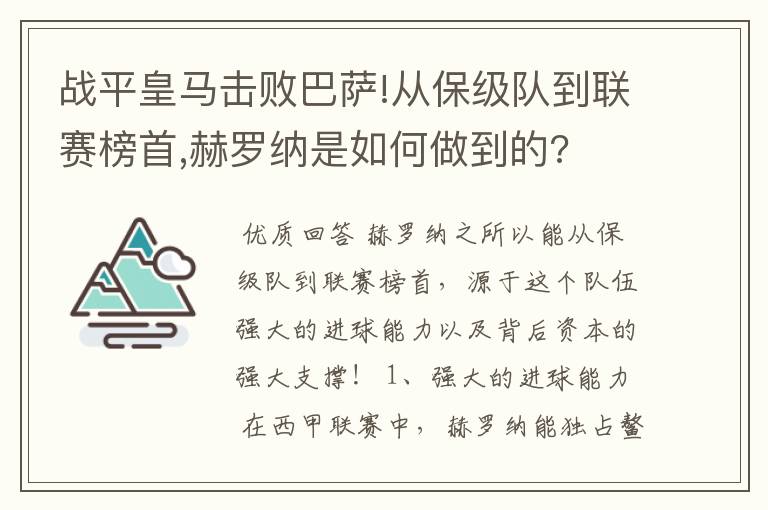 战平皇马击败巴萨!从保级队到联赛榜首,赫罗纳是如何做到的?

优质回答 赫罗纳之所以能从保级队到联赛榜首，源于这个队伍强大的进球能力以及背后资本的强大支撑！ 1、强大的进球能力 在西甲联赛中，赫罗纳能独占鳌